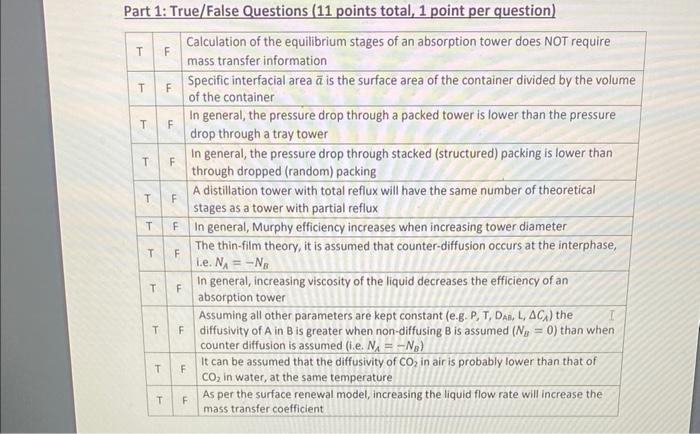 Part 1: True/False Questions (11 points total, 1 point per question)

| T | F | Calculation of the equilibrium stages of an absorption tower does NOT require mass transfer information |
|---|---|---|
| T | F | Specific interfacial area $\bar{a}$ is the surface area of the container divided by the volume of the container |
| T | F | In general, the pressure drop through a packed tower is lower than the pressure drop through a tray tower |
| T | F | In general, the pressure drop through stacked (structured) packing is lower than through dropped (random) packing |
| T | F | A distillation tower with total reflux will have the same number of theoretical stages as a tower with partial reflux |
| T | F | In general, Murphy efficiency increases when increasing tower diameter |
| T | F | The thin-film theory, it is assumed that counter-diffusion occurs at the interphase, i.e. $N_A = -N_B$ |
| T | F | In general, increasing viscosity of the liquid decreases the efficiency of an absorption tower |
| T | F | Assuming all other parameters are kept constant (e.g. P, T, $D_{AB}$, L, $\Delta C_A$) the diffusivity of A in B is greater when non-diffusing B is assumed ($N_B = 0$) than when counter diffusion is assumed (i.e. $N_A = -N_B$) |
| T | F | It can be assumed that the diffusivity of $CO_2$ in air is probably lower than that of $CO_2$ in water, at the same temperature |
| T | F | As per the surface renewal model, increasing the liquid flow rate will increase the mass transfer coefficient |